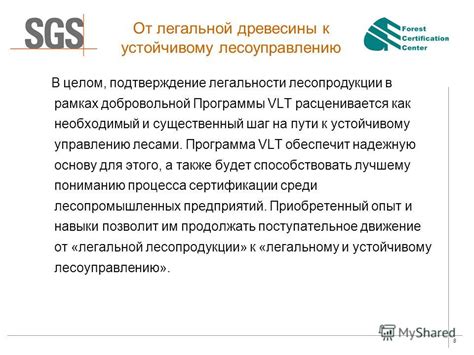 SGS

От легальной древесины к устойчивому лесоуправлению

Forest Certification Center

В целом, подтверждение легальности лесопродукции в рамках добровольной Программы VLT расценивается как необходимый и существенный шаг на пути к устойчивому управлению лесами. Программа VLT обеспечит надежную основу для этого, а также будет способствовать лучшему пониманию процесса сертификации среди лесопромышленных предприятий. Приобретенный опыт и навыки позволит им продолжать поступательное движение от «легальной лесопродукции» к «легальному и устойчивому лесоуправлению».

MyShared

8